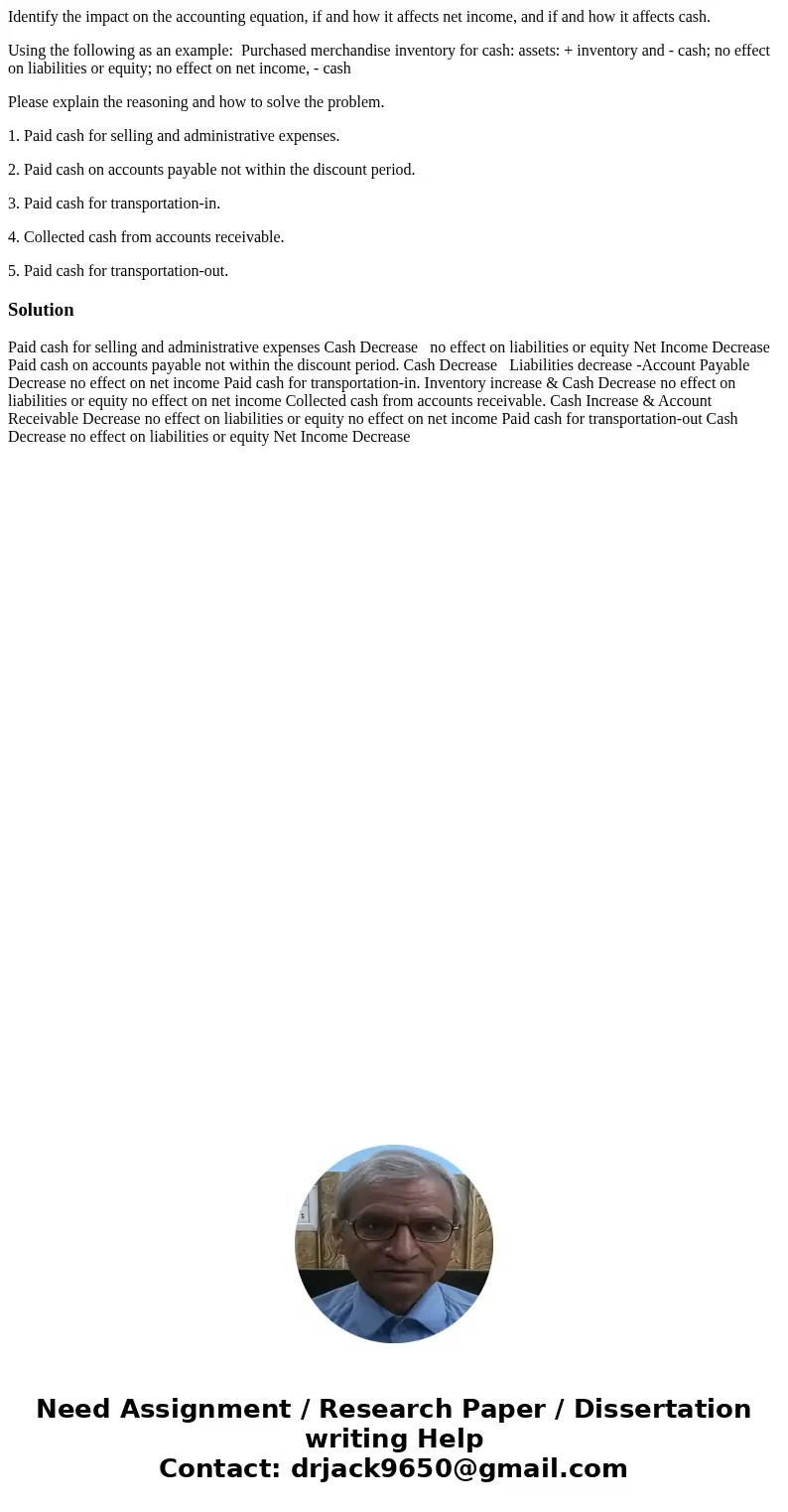 Identify the impact on the accounting equation, if and how it affects net income, and if and how it affects cash.

Using the following as an example: Purchased merchandise inventory for cash: assets: + inventory and - cash; no effect on liabilities or equity; no effect on net income, - cash

Please explain the reasoning and how to solve the problem.

1. Paid cash for selling and administrative expenses.

2. Paid cash on accounts payable not within the discount period.

3. Paid cash for transportation-in.

4. Collected cash from accounts receivable.

5. Paid cash for transportation-out.

Solution

Paid cash for selling and administrative expenses Cash Decrease no effect on liabilities or equity Net Income Decrease Paid cash on accounts payable not within the discount period. Cash Decrease Liabilities decrease -Account Payable Decrease no effect on net income Paid cash for transportation-in. Inventory increase & Cash Decrease no effect on liabilities or equity no effect on net income Collected cash from accounts receivable. Cash Increase & Account Receivable Decrease no effect on liabilities or equity no effect on net income Paid cash for transportation-out Cash Decrease no effect on liabilities or equity Net Income Decrease

Need Assignment / Research Paper / Dissertation writing Help
Contact: drjack9650@gmail.com